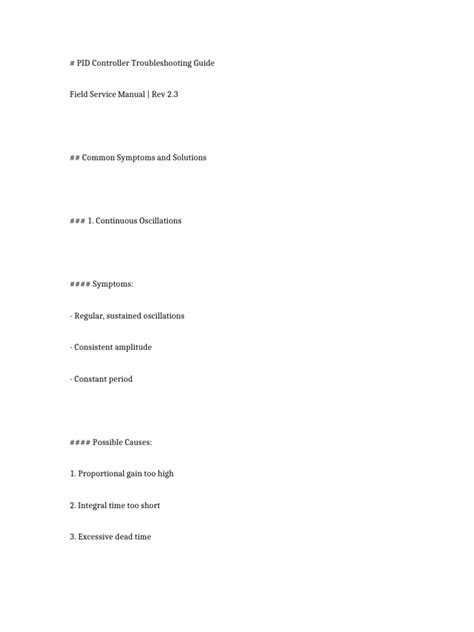 # PID Controller Troubleshooting Guide

Field Service Manual | Rev 2.3

## Common Symptoms and Solutions

### 1. Continuous Oscillations

#### Symptoms:

- Regular, sustained oscillations

- Consistent amplitude

- Constant period

#### Possible Causes:

1. Proportional gain too high

2. Integral time too short

3. Excessive dead time